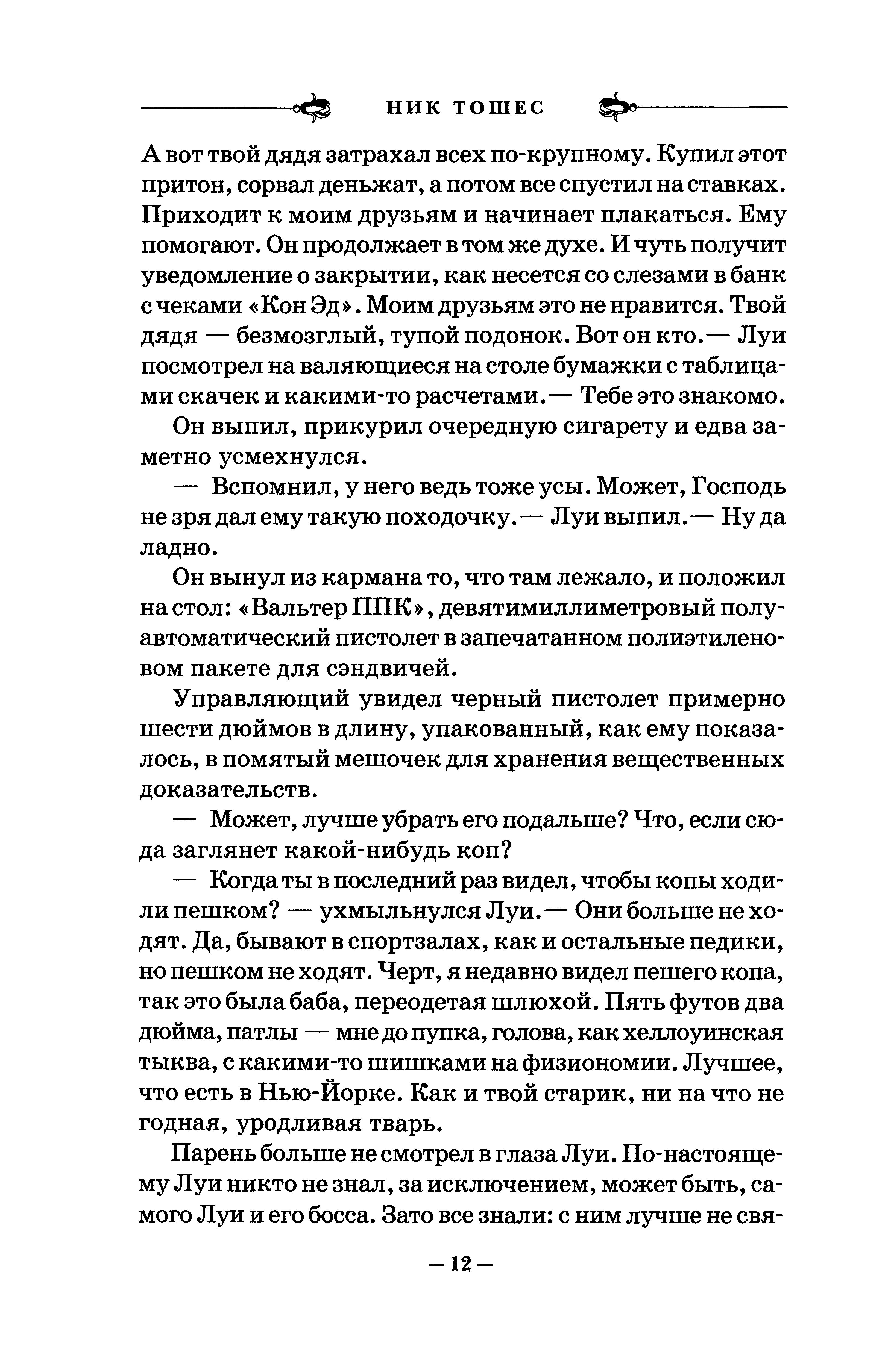 НИК ТОШЕС

А вот твой дядя затрахал всех по-крупному. Купил этот притон, сорвал деньжат, а потом все спустил на ставках. Приходит к моим друзьям и начинает плакаться. Ему помогают. Он продолжает в том же духе. И чуть получит уведомление о закрытии, как несется со слезами в банк с чеками «Кон Эд». Моим друзьям это не нравится. Твой дядя — безмозглый, тупой подонок. Вот он кто.— Луи посмотрел на валяющиеся на столе бумажки с таблицами скачек и какими-то расчетами.— Тебе это знакомо.

Он выпил, прикурил очередную сигарету и едва заметно усмехнулся.

— Вспомнил, у него ведь тоже усы. Может, Господь не зря дал ему такую походочку.— Луи выпил.— Ну да ладно.

Он вынул из кармана то, что там лежало, и положил на стол: «Вальтер ППК», девятимиллиметровый полуавтоматический пистолет в запечатанном полиэтиленовом пакете для сэндвичей.

Управляющий увидел черный пистолет примерно шести дюймов в длину, упакованный, как ему показалось, в помятый мешочек для хранения вещественных доказательств.

— Может, лучше убрать его подальше? Что, если сюда заглянет какой-нибудь коп?

— Когда ты в последний раз видел, чтобы копы ходили пешком? — ухмыльнулся Луи.— Они больше не ходят. Да, бывают в спортзалах, как и остальные педики, но пешком не ходят. Черт, я недавно видел пешего копа, так это была баба, переодетая шлюхой. Пять футов два дюйма, патлы — мне до пупка, голова, как хеллоуинская тыква, с какими-то шишками на физиономии. Лучшее, что есть в Нью-Йорке. Как и твой старик, ни на что не годная, уродливая тварь.

Парень больше не смотрел в глаза Луи. По-настоящему Луи никто не знал, за исключением, может быть, самого Луи и его босса. Зато все знали: с ним лучше не свя-

— 12 —